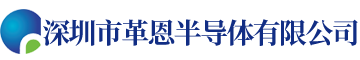 深圳市革恩半导体有限公司